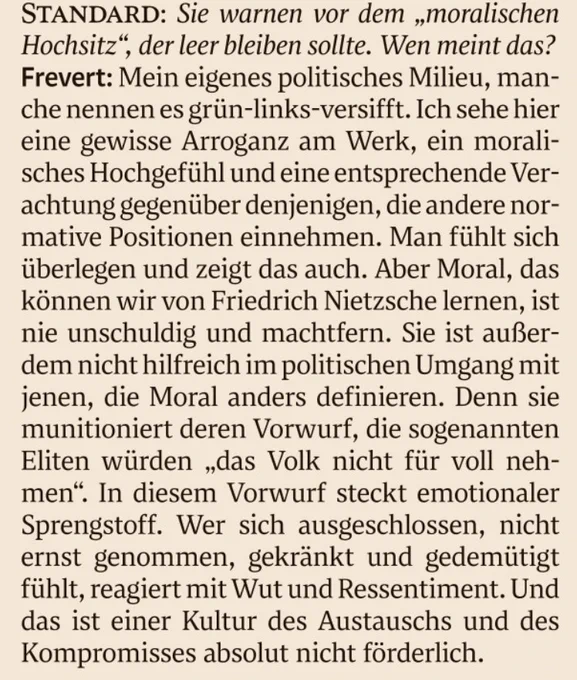 STANDARD: Sie warnen vor dem „moralischen Hochsitz“, der leer bleiben sollte. Wen meint das?

Frevert: Mein eigenes politisches Milieu, manche nennen es grün-links-versifft. Ich sehe hier eine gewisse Arroganz am Werk, ein moralisches Hochgefühl und eine entsprechende Verachtung gegenüber denjenigen, die andere normative Positionen einnehmen. Man fühlt sich überlegen und zeigt das auch. Aber Moral, das können wir von Friedrich Nietzsche lernen, ist nie unschuldig und machtfern. Sie ist außerdem nicht hilfreich im politischen Umgang mit jenen, die Moral anders definieren. Denn sie munitioniert deren Vorwurf, die sogenannten Eliten würden „das Volk nicht für voll nehmen“. In diesem Vorwurf steckt emotionaler Sprengstoff. Wer sich ausgeschlossen, nicht ernst genommen, gekränkt und gedemütigt fühlt, reagiert mit Wut und Ressentiment. Und das ist einer Kultur des Austauschs und des Kompromisses absolut nicht förderlich.